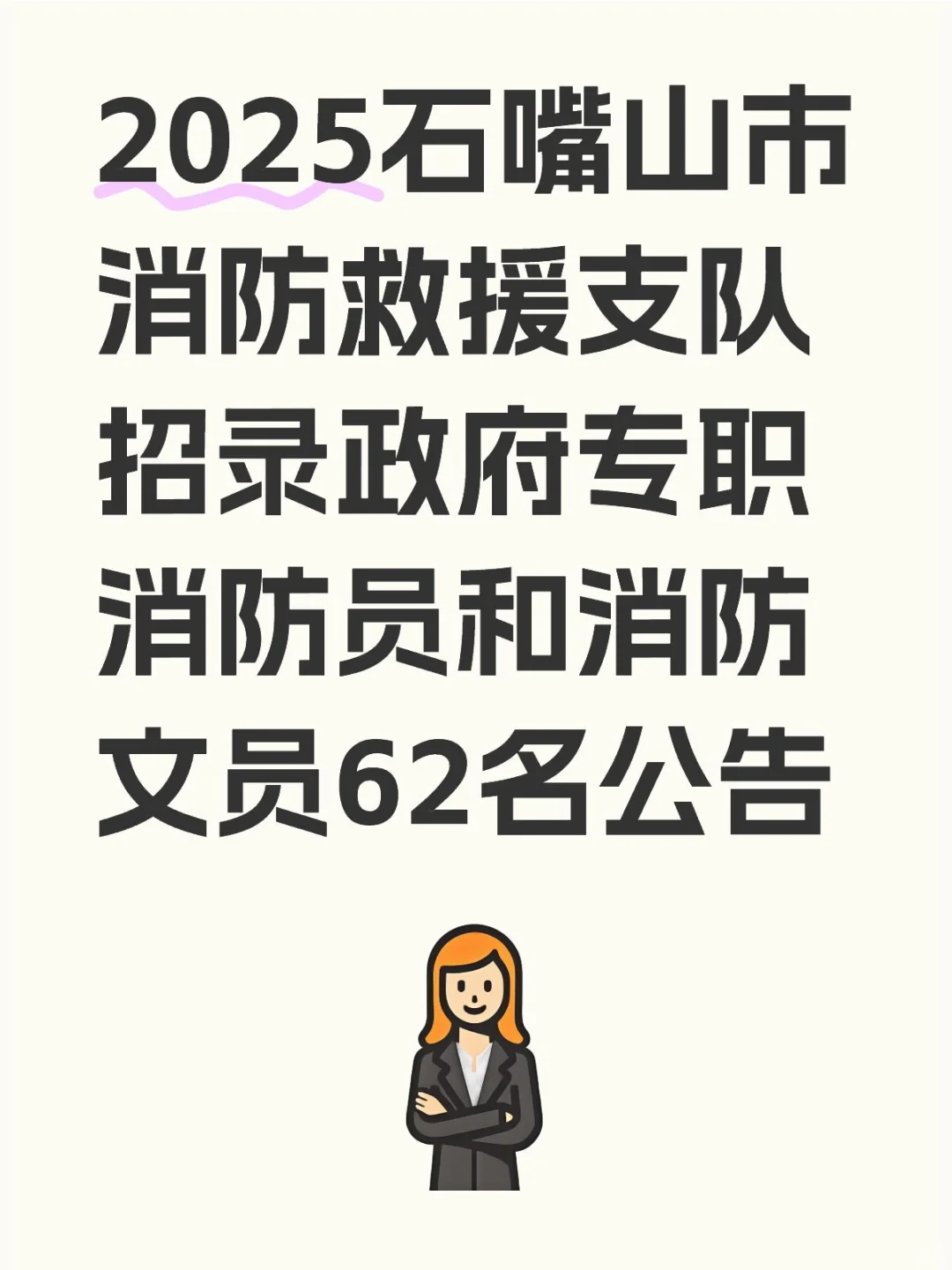 2025石嘴山市消防救援支队招录政府专职消防员和消防文员62名公告